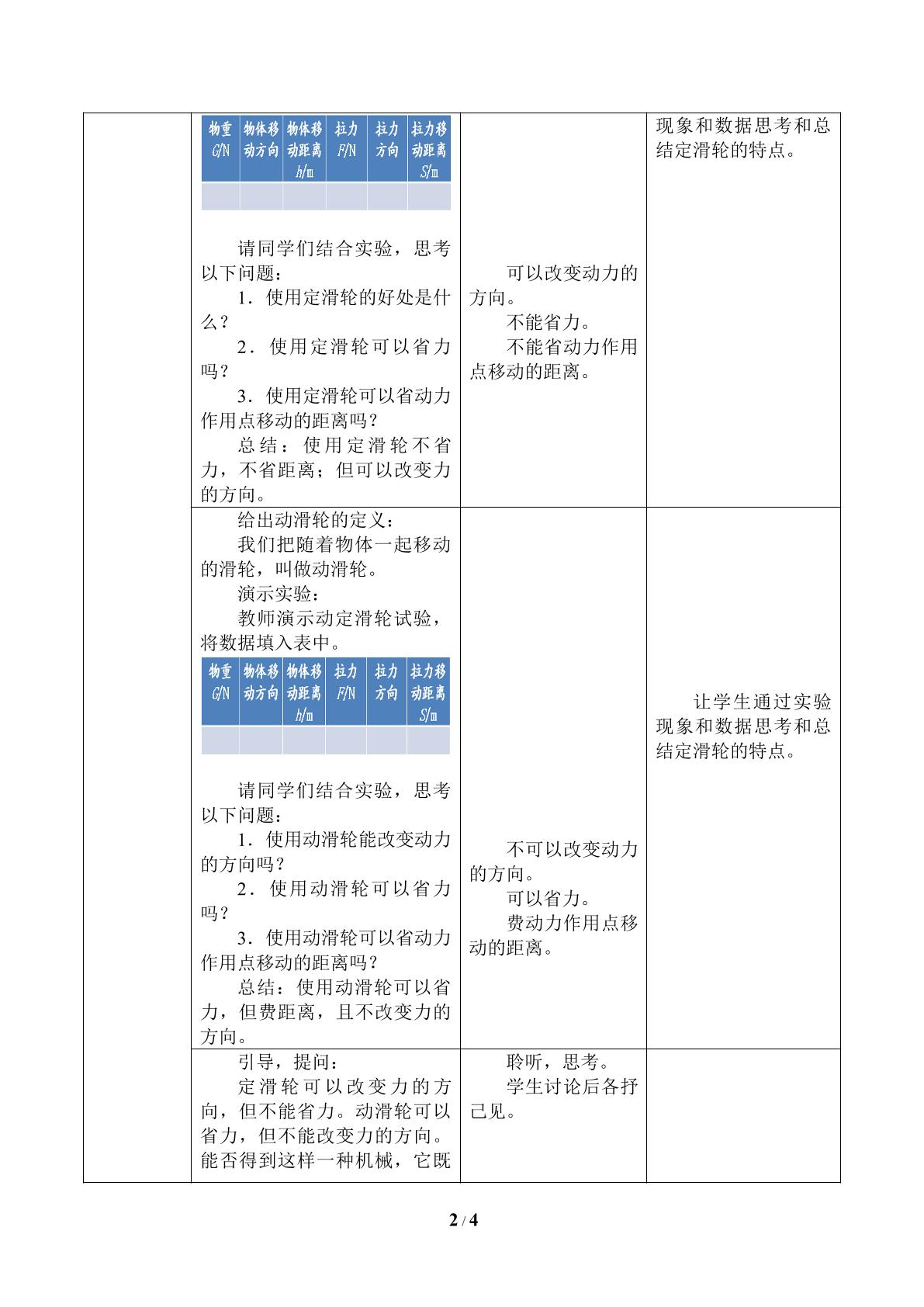 | 物重 G/N | 物体移动方向 | 物体移动距离 h/m | 拉力 F/N | 拉力方向 | 拉力移动距离 S/m |
|---|---|---|---|---|---|
| | | | | | |

请同学们结合实验，思考以下问题：

1．使用定滑轮的好处是什么？

2．使用定滑轮可以省力吗？

3．使用定滑轮可以省动力作用点移动的距离吗？

总结：使用定滑轮不省力，不省距离；但可以改变力的方向。

可以改变动力的方向。

不能省力。

不能省动力作用点移动的距离。

现象和数据思考和总结定滑轮的特点。

给出动滑轮的定义：

我们把随着物体一起移动的滑轮，叫做动滑轮。

演示实验：

教师演示动定滑轮试验，将数据填入表中。

| 物重 G/N | 物体移动方向 | 物体移动距离 h/m | 拉力 F/N | 拉力方向 | 拉力移动距离 S/m |
|---|---|---|---|---|---|
| | | | | | |

请同学们结合实验，思考以下问题：

1．使用动滑轮能改变动力的方向吗？

2．使用动滑轮可以省力吗？

3．使用动滑轮可以省动力作用点移动的距离吗？

总结：使用动滑轮可以省力，但费距离，且不改变力的方向。

不可以改变动力的方向。

可以省力。

费动力作用点移动的距离。

让学生通过实验现象和数据思考和总结定滑轮的特点。

引导，提问：

定滑轮可以改变力的方向，但不能省力。动滑轮可以省力，但不能改变力的方向。能否得到这样一种机械，它既

聆听，思考。

学生讨论后各抒己见。

2 / 4